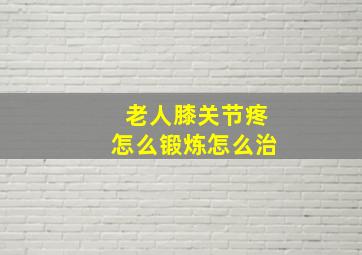 老人膝关节疼
怎么锻炼怎么治